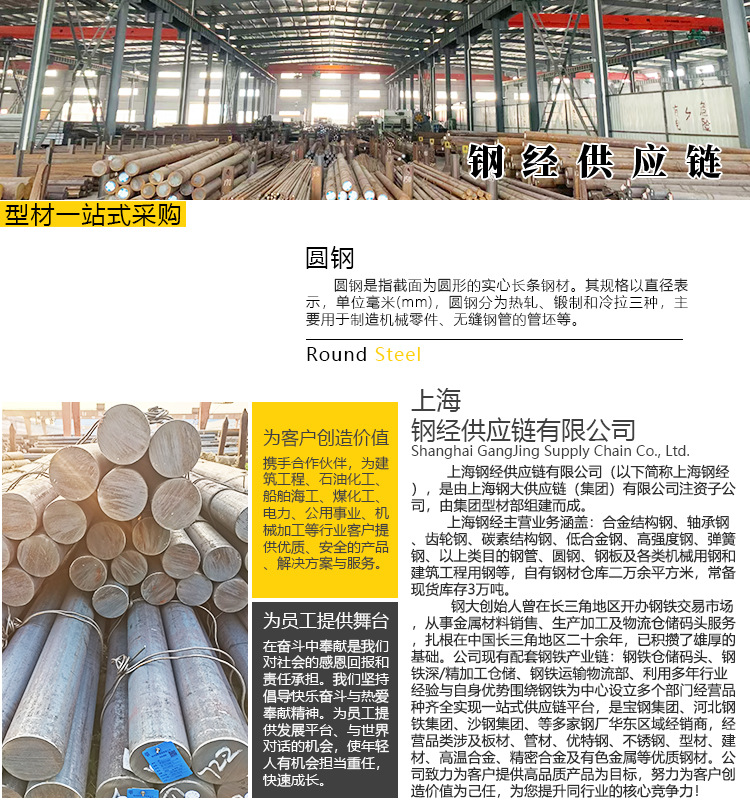 钢经供应链

型材一站式采购

圆钢

圆钢是指截面为圆形的实心长条钢材。其规格以直径表示，单位毫米(mm)，圆钢分为热轧、锻制和冷拉三种，主要用于制造机械零件、无缝钢管的管坯等。

Round Steel

为客户创造价值

携手合作伙伴，为建筑工程、石油化工、船舶海工、煤化工、电力、公用事业、机械加工等行业客户提供优质、安全的产品、解决方案与服务。

为员工提供舞台

在奋斗中奉献是我们对社会的感恩回报和责任承担。我们坚持倡导快乐奋斗与热爱奉献精神。为员工提供发展平台、与世界对话的机会，使年轻人有机会担当重任，快速成长。

上海
钢经供应链有限公司
Shanghai GangJing Supply Chain Co., Ltd.

上海钢经供应链有限公司（以下简称上海钢经），是由上海钢大供应链（集团）有限公司注资子公司，由集团型材部组建而成。

上海钢经主营业务涵盖：合金结构钢、轴承钢、齿轮钢、碳素结构钢、低合金钢、高强度钢、弹簧钢、以上类目的钢管、圆钢、钢板及各类机械用钢和建筑工程用钢等，自有钢材仓库二万余平方米，常备现货库存3万吨。

钢大创始人曾在长三角地区开办钢铁交易市场，从事金属材料销售、生产加工及物流仓储码头服务，扎根在中国长三角地区二十余年，已积攒了雄厚的基础。公司现有配套钢铁产业链：钢铁仓储码头、钢铁深/精加工仓储、钢铁运输物流部、利用多年行业经验与自身优势围绕钢铁为中心设立多个部门经营品种齐全实现一站式供应链平台，是宝钢集团、河北钢铁集团、沙钢集团、等多家钢厂华东区域经销商，经营品类涉及板材、管材、优特钢、不锈钢、型材、建材、高温合金、精密合金及有色金属等优质钢材。公司致力为客户提供高品质产品为目标，努力为客户创造价值为己任，为您提升同行业的核心竞争力！